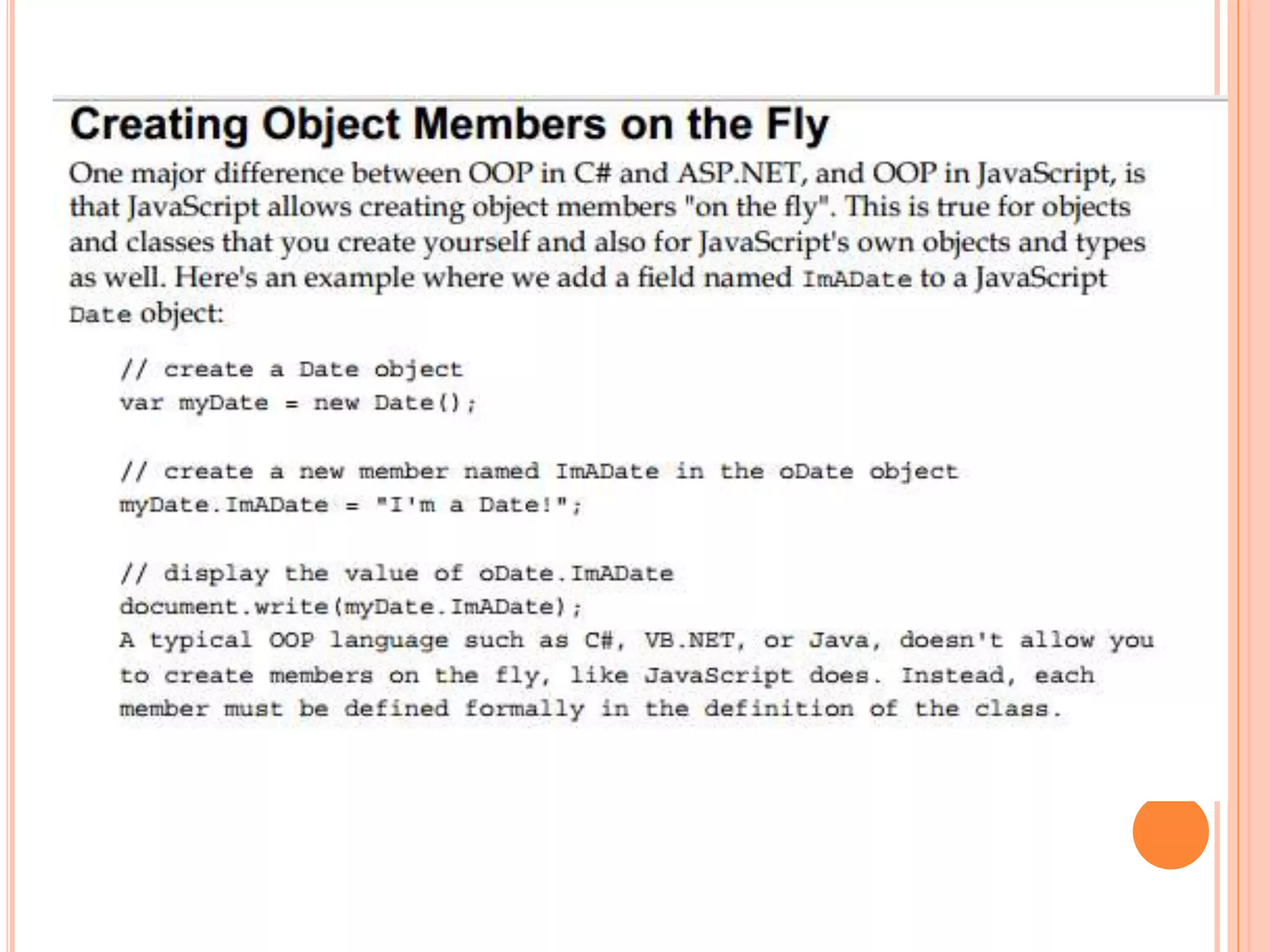 Creating Object Members on the Fly

One major difference between OOP in C# and ASP.NET, and OOP in JavaScript, is that JavaScript allows creating object members "on the fly". This is true for objects and classes that you create yourself and also for JavaScript's own objects and types as well. Here's an example where we add a field named ImADate to a JavaScript Date object:

// create a Date object
var myDate = new Date();

// create a new member named ImADate in the oDate object
myDate.ImADate = "I'm a Date!";

// display the value of oDate.ImADate
document.write(myDate.ImADate);
A typical OOP language such as C#, VB.NET, or Java, doesn't allow you to create members on the fly, like JavaScript does. Instead, each member must be defined formally in the definition of the class.